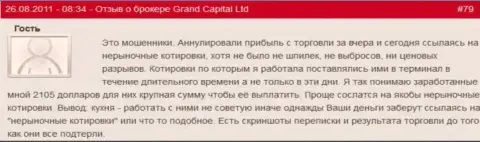 26.08.2011 - 08:34 - Отзыв о брокере Grand Capital Ltd #79

Гость

Это мошенники. Аннулировали прибыль с торговли за вчера и сегодня ссылаясь на нерыночные котировки, хотя не было не шпилек, не выбросов, ни ценовых разрывов. Котировки по которым я работала поставлялись ими в терминал в течение длительного времени а не только в эти дни. Я так понимаю заработанные мной 2105 долларов для них крупная сумму чтобы ее выплатить. Проще сослатся на якобы нерыночные котировки. Вывод: кухня - работать с ними не советую иначе однажды Ваши деньги заберут ссылаясь на "нерыночные котировки" или что то подобное. Есть скриншоты переписки и результата торговли до того как они все подтерли.